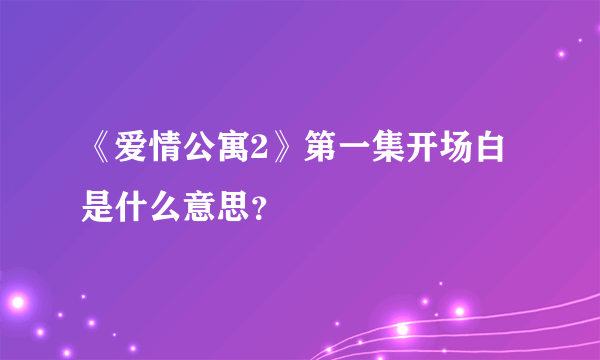 《爱情公寓2》第一集开场白是什么意思？